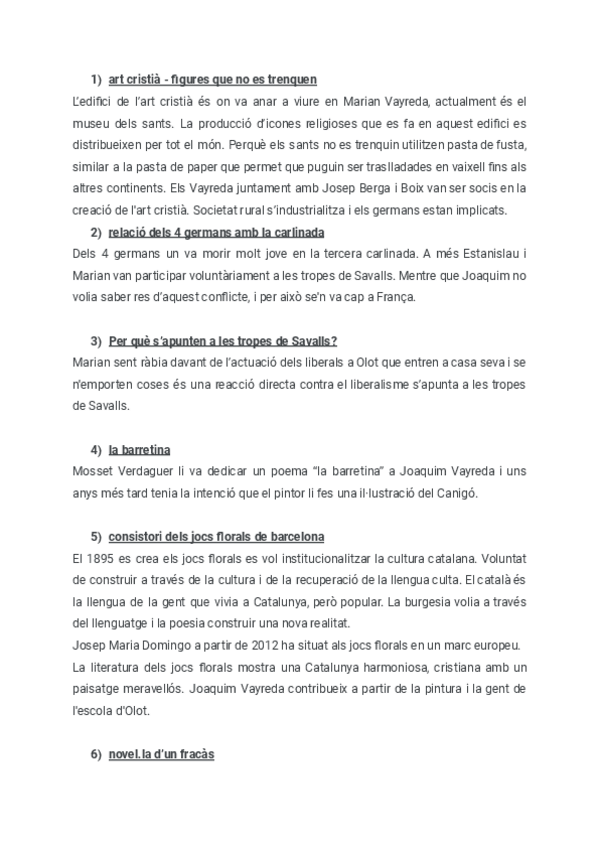 1) art cristià - figures que no es trenquen

L'edifici de l'art cristià és on va anar a viure en Marian Vayreda, actualment és el museu dels sants. La producció d'icones religioses que es fa en aquest edifici es distribueixen per tot el món. Perquè els sants no es trenquin utilitzen pasta de fusta, similar a la pasta de paper que permet que puguin ser traslladades en vaixell fins als altres continents. Els Vayreda juntament amb Josep Berga i Boix van ser socis en la creació de l'art cristià. Societat rural s'industrialitza i els germans estan implicats.

2) relació dels 4 germans amb la carlinada

Dels 4 germans un va morir molt jove en la tercera carlinada. A més Estanislau i Marian van participar voluntàriament a les tropes de Savalls. Mentre que Joaquim no volia saber res d'aquest conflicte, i per això se'n va cap a França.

3) Per què s'apunten a les tropes de Savalls?

Marian sent ràbia davant de l'actuació dels liberals a Olot que entren a casa seva i se n'emporten coses és una reacció directa contra el liberalisme s'apunta a les tropes de Savalls.

4) la barretina

Mosset Verdaguer li va dedicar un poema "la barretina" a Joaquim Vayreda i uns anys més tard tenia la intenció que el pintor li fes una il·lustració del Canigó.

5) consistori dels jocs florals de barcelona

El 1895 es crea els jocs florals es vol institucionalitzar la cultura catalana. Voluntat de construir a través de la cultura i de la recuperació de la llengua culta. El català és la llengua de la gent que vivia a Catalunya, però popular. La burgesia volia a través del llenguatge i la poesia construir una nova realitat.
Josep Maria Domingo a partir de 2012 ha situat als jocs florals en un marc europeu. La literatura dels jocs florals mostra una Catalunya harmoniosa, cristiana amb un paisatge meravellós. Joaquim Vayreda contribueix a partir de la pintura i la gent de l'escola d'Olot.

6) novel.la d'un fracàs